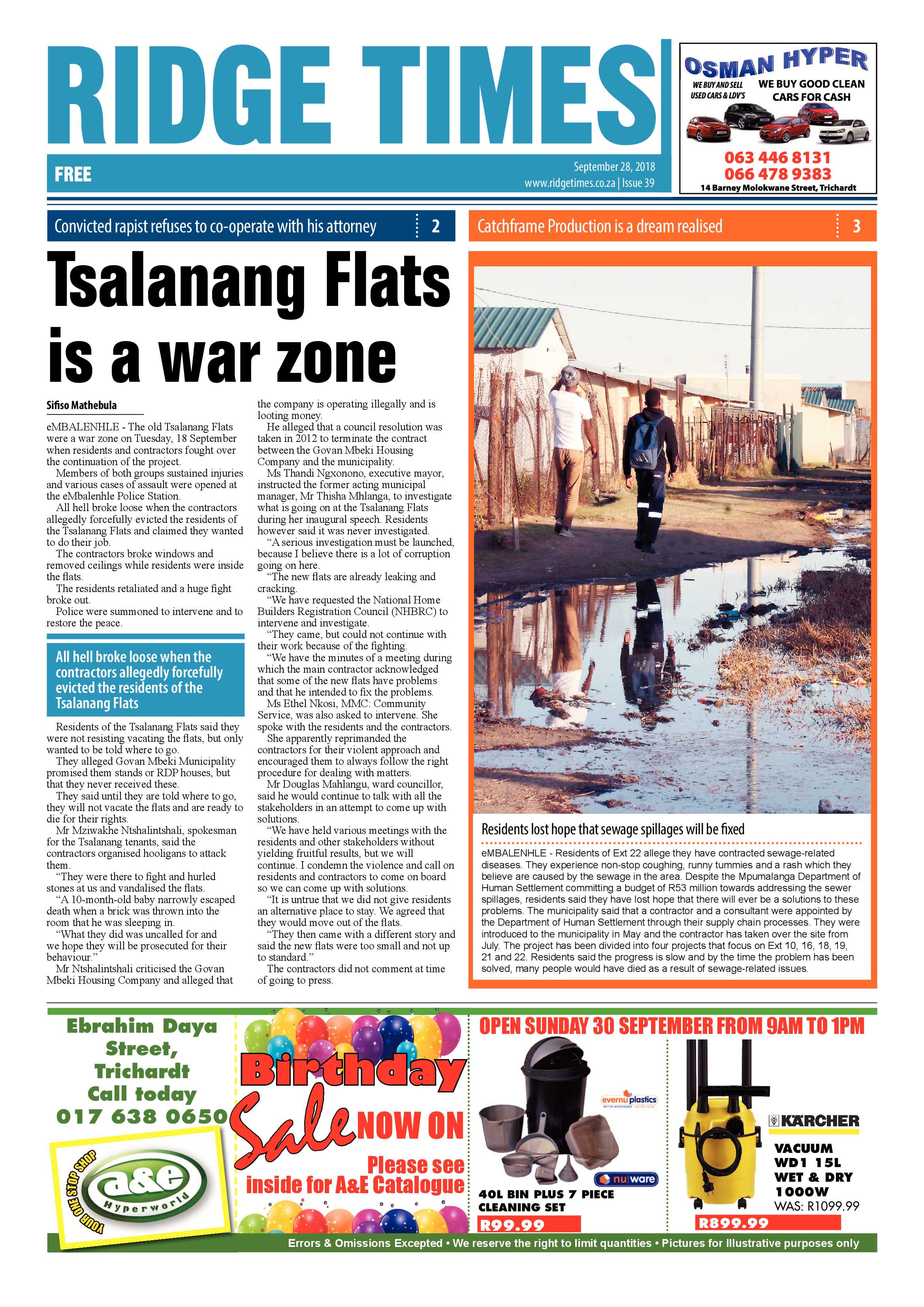 RIDGE TIMES

FREE

September 28, 2018
www.ridgetimes.co.za | Issue 39

OSMAN HYPER

WE BUY AND SELL USED CARS & LDV'S

WE BUY GOOD CLEAN CARS FOR CASH

063 446 8131
066 478 9383
14 Barney Molokwane Street, Trichardt

Convicted rapist refuses to co-operate with his attorney 2

Catchframe Production is a dream realised 3

Tsalanang Flats is a war zone

Sifiso Mathebula

eMBALENHLE - The old Tsalanang Flats were a war zone on Tuesday, 18 September when residents and contractors fought over the continuation of the project.

Members of both groups sustained injuries and various cases of assault were opened at the eMbalenhle Police Station.

All hell broke loose when the contractors allegedly forcefully evicted the residents of the Tsalanang Flats and claimed they wanted to do their job.

The contractors broke windows and removed ceilings while residents were inside the flats.

The residents retaliated and a huge fight broke out.

Police were summoned to intervene and to restore the peace.

All hell broke loose when the contractors allegedly forcefully evicted the residents of the Tsalanang Flats

Residents of the Tsalanang Flats said they were not resisting vacating the flats, but only wanted to be told where to go.

They alleged Govan Mbeki Municipality promised them stands or RDP houses, but that they never received these.

They said until they are told where to go, they will not vacate the flats and are ready to die for their rights.

Mr Mziwakhe Ntshalintshali, spokesman for the Tsalanang tenants, said the contractors organised hooligans to attack them.

"They were there to fight and hurled stones at us and vandalised the flats.

"A 10-month-old baby narrowly escaped death when a brick was thrown into the room that he was sleeping in.

"What they did was uncalled for and we hope they will be prosecuted for their behaviour."

Mr Ntshalintshali criticised the Govan Mbeki Housing Company and alleged that the company is operating illegally and is looting money.

He alleged that a council resolution was taken in 2012 to terminate the contract between the Govan Mbeki Housing Company and the municipality.

Ms Thandi Ngxonono, executive mayor, instructed the former acting municipal manager, Mr Thisha Mhlanga, to investigate what is going on at the Tsalanang Flats during her inaugural speech. Residents however said it was never investigated.

"A serious investigation must be launched, because I believe there is a lot of corruption going on here.

"The new flats are already leaking and cracking.

"We have requested the National Home Builders Registration Council (NHBRC) to intervene and investigate.

"They came, but could not continue with their work because of the fighting.

"We have the minutes of a meeting during which the main contractor acknowledged that some of the new flats have problems and that he intended to fix the problems.

Ms Ethel Nkosi, MMC: Community Service, was also asked to intervene. She spoke with the residents and the contractors.

She apparently reprimanded the contractors for their violent approach and encouraged them to always follow the right procedure for dealing with matters.

Mr Douglas Mahlangu, ward councillor, said he would continue to talk with all the stakeholders in an attempt to come up with solutions.

"We have held various meetings with the residents and other stakeholders without yielding fruitful results, but we will continue. I condemn the violence and call on residents and contractors to come on board so we can come up with solutions.

"It is untrue that we did not give residents an alternative place to stay. We agreed that they would move out of the flats.

"They then came with a different story and said the new flats were too small and not up to standard."

The contractors did not comment at time of going to press.

Residents lost hope that sewage spillages will be fixed

eMBALENHLE - Residents of Ext 22 allege they have contracted sewage-related diseases. They experience non-stop coughing, runny tummies and a rash which they believe are caused by the sewage in the area. Despite the Mpumalanga Department of Human Settlement committing a budget of R53 million towards addressing the sewer spillages, residents said they have lost hope that there will ever be a solutions to these problems. The municipality said that a contractor and a consultant were appointed by the Department of Human Settlement through their supply chain processes. They were introduced to the municipality in May and the contractor has taken over the site from July. The project has been divided into four projects that focus on Ext 10, 16, 18, 19, 21 and 22. Residents said the progress is slow and by the time the problem has been solved, many people would have died as a result of sewage-related issues.

Ebrahim Daya Street, Trichardt
Call today
017 638 0650

YOUR ONE STOP SHOP
a&e
Hyperworld

Birthday Sale NOW ON
Please see inside for A&E Catalogue

OPEN SUNDAY 30 SEPTEMBER FROM 9AM TO 1PM

evernu plastics
nu ware
40L BIN PLUS 7 PIECE CLEANING SET
R99.99

KÄRCHER
VACUUM
WD1 15L
WET & DRY
1000W
WAS: R1099.99
R899.99

Errors & Omissions Excepted • We reserve the right to limit quantities • Pictures for Illustrative purposes only